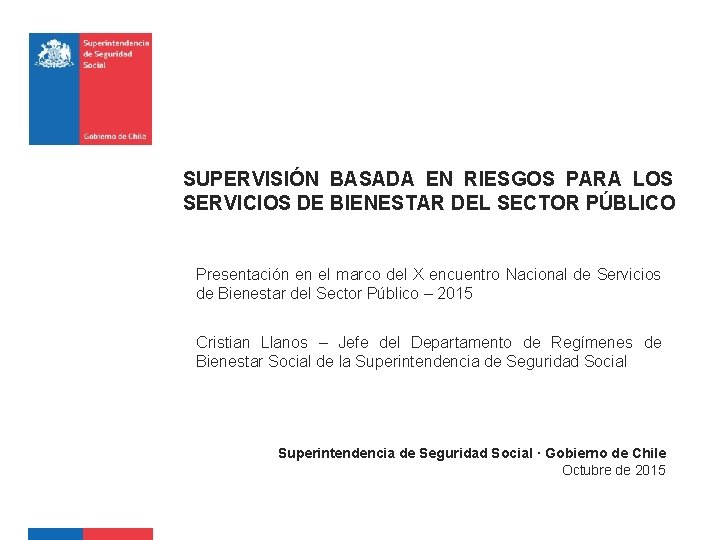 Superintendencia de Seguridad Social

Gobierno de Chile

SUPERVISIÓN BASADA EN RIESGOS PARA LOS SERVICIOS DE BIENESTAR DEL SECTOR PÚBLICO

Presentación en el marco del X encuentro Nacional de Servicios de Bienestar del Sector Público – 2015

Cristian Llanos – Jefe del Departamento de Regímenes de Bienestar Social de la Superintendencia de Seguridad Social

Superintendencia de Seguridad Social · Gobierno de Chile
Octubre de 2015